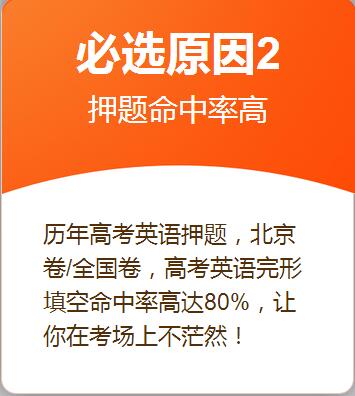 必选原因2

押题命中率高

历年高考英语押题，北京卷/全国卷，高考英语完形填空命中率高达80%，让你在考场上不茫然！